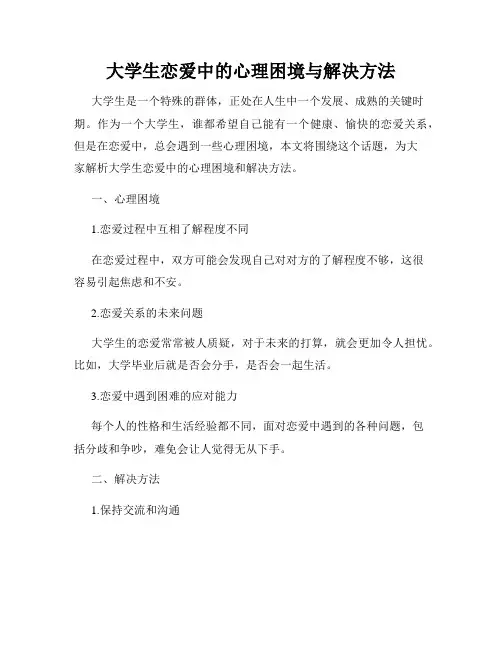 大学生恋爱中的心理困境与解决方法

大学生是一个特殊的群体，正处在人生中一个发展、成熟的关键时期。作为一个大学生，谁都希望自己能有一个健康、愉快的恋爱关系，但是在恋爱中，总会遇到一些心理困境，本文将围绕这个话题，为大家解析大学生恋爱中的心理困境和解决方法。

一、心理困境

1.恋爱过程中互相了解程度不同

在恋爱过程中，双方可能会发现自己对对方的了解程度不够，这很容易引起焦虑和不安。

2.恋爱关系的未来问题

大学生的恋爱常常被人质疑，对于未来的打算，就会更加令人担忧。比如，大学毕业后就是否会分手，是否会一起生活。

3.恋爱中遇到困难的应对能力

每个人的性格和生活经验都不同，面对恋爱中遇到的各种问题，包括分歧和争吵，难免会让人觉得无从下手。

二、解决方法

1.保持交流和沟通